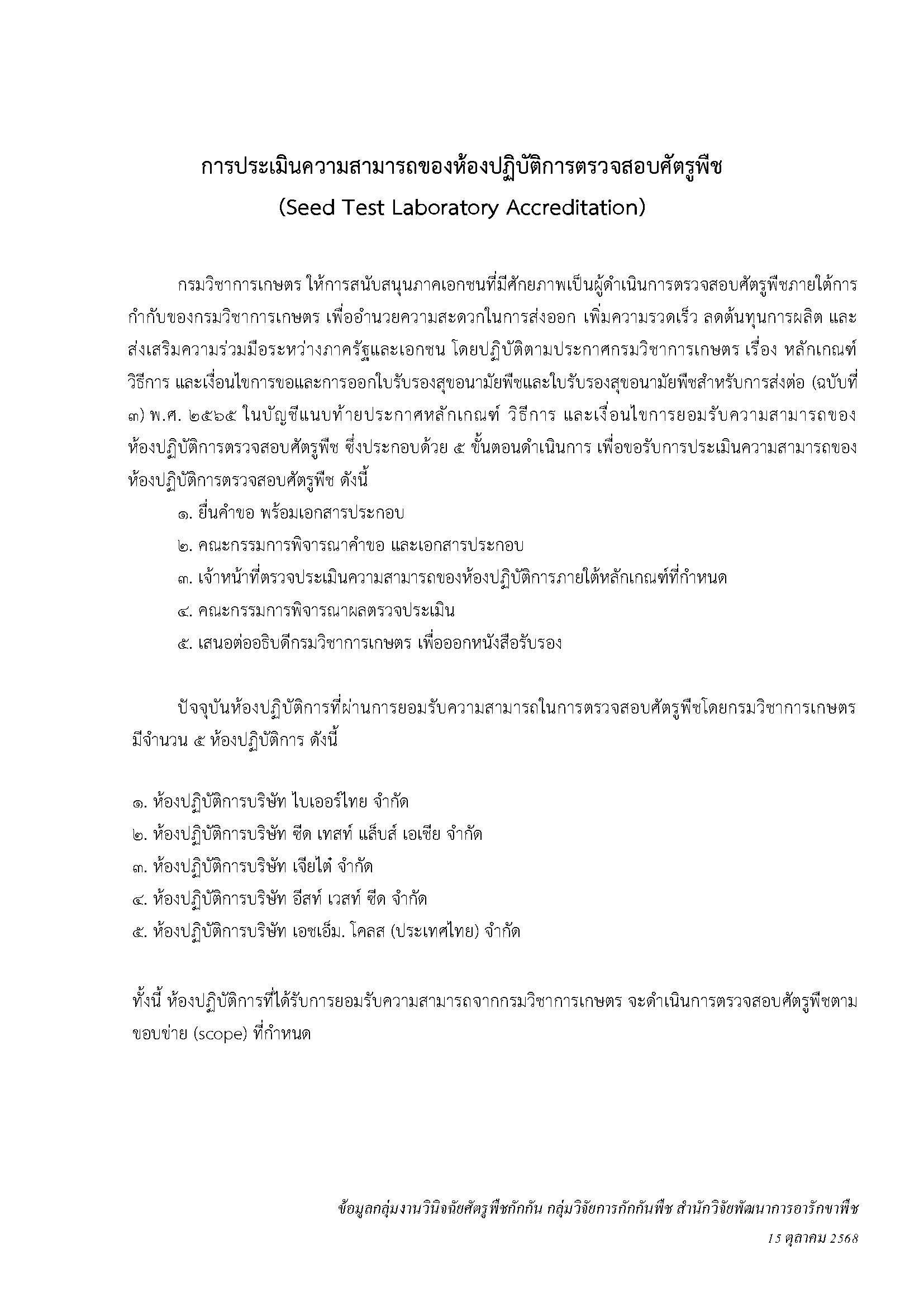 การประเมินความสามารถของห้องปฏิบัติการตรวจสอบศัตรูพืช
(Seed Test Laboratory Accreditation)

กรมวิชาการเกษตร ให้การสนับสนุนภาคเอกชนที่มีศักยภาพเป็นผู้ดำเนินการตรวจสอบศัตรูพืชภายใต้การกำกับของกรมวิชาการเกษตร เพื่ออำนวยความสะดวกในการส่งออก เพิ่มความรวดเร็ว ลดต้นทุนการผลิต และส่งเสริมความร่วมมือระหว่างภาครัฐและเอกชน โดยปฏิบัติตามประกาศกรมวิชาการเกษตร เรื่อง หลักเกณฑ์ วิธีการ และเงื่อนไขการขอและการออกใบรับรองสุขอนามัยพืชและใบรับรองสุขอนามัยพืชสำหรับการส่งต่อ (ฉบับที่ ๓) พ.ศ. ๒๕๖๕ ในบัญชีแนบท้ายประกาศหลักเกณฑ์ วิธีการ และเงื่อนไขการยอมรับความสามารถของห้องปฏิบัติการตรวจสอบศัตรูพืช ซึ่งประกอบด้วย ๕ ขั้นตอนดำเนินการ เพื่อขอรับการประเมินความสามารถของห้องปฏิบัติการตรวจสอบศัตรูพืช ดังนี้

๑. ยื่นคำขอ พร้อมเอกสารประกอบ
๒. คณะกรรมการพิจารณาคำขอ และเอกสารประกอบ
๓. เจ้าหน้าที่ตรวจประเมินความสามารถของห้องปฏิบัติการภายใต้หลักเกณฑ์ที่กำหนด
๔. คณะกรรมการพิจารณาผลตรวจประเมิน
๕. เสนอต่ออธิบดีกรมวิชาการเกษตร เพื่อออกหนังสือรับรอง

ปัจจุบันห้องปฏิบัติการที่ผ่านการยอมรับความสามารถในการตรวจสอบศัตรูพืชโดยกรมวิชาการเกษตร มีจำนวน ๕ ห้องปฏิบัติการ ดังนี้

๑. ห้องปฏิบัติการบริษัท ไบเออร์ไทย จำกัด
๒. ห้องปฏิบัติการบริษัท ซีด เทสท์ แล็บส์ เอเชีย จำกัด
๓. ห้องปฏิบัติการบริษัท เจียไต๋ จำกัด
๔. ห้องปฏิบัติการบริษัท อีสท์ เวสท์ ซีด จำกัด
๕. ห้องปฏิบัติการบริษัท เอชเอ็ม. โคลส (ประเทศไทย) จำกัด

ทั้งนี้ ห้องปฏิบัติการที่ได้รับการยอมรับความสามารถจากกรมวิชาการเกษตร จะดำเนินการตรวจสอบศัตรูพืชตามขอบข่าย (scope) ที่กำหนด

ข้อมูลกลุ่มงานวินิจฉัยศัตรูพืชกักกัน กลุ่มวิจัยการกักกันพืช สำนักวิจัยพัฒนาการอารักขาพืช
15 ตุลาคม 2568